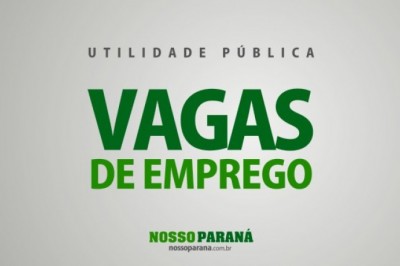 UTILIDADE PÚBLICA

VAGAS
DE EMPREGO

NOSSO PARANÁ
nossoparana.com.br